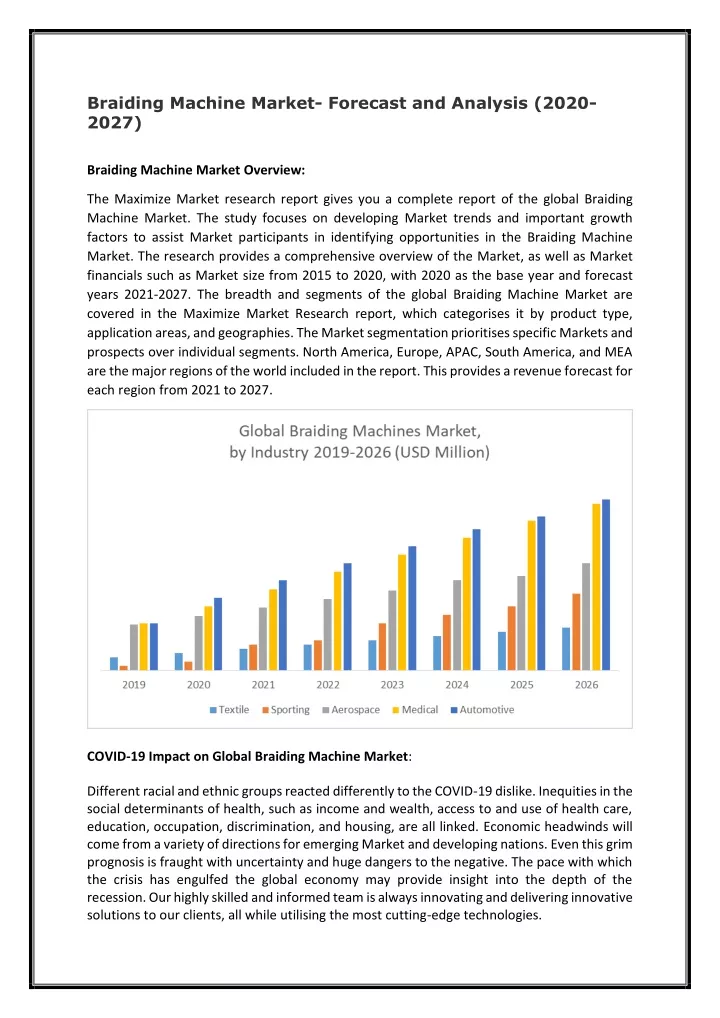 Braiding Machine Market- Forecast and Analysis (2020-2027)

Braiding Machine Market Overview:

The Maximize Market research report gives you a complete report of the global Braiding Machine Market. The study focuses on developing Market trends and important growth factors to assist Market participants in identifying opportunities in the Braiding Machine Market. The research provides a comprehensive overview of the Market, as well as Market financials such as Market size from 2015 to 2020, with 2020 as the base year and forecast years 2021-2027. The breadth and segments of the global Braiding Machine Market are covered in the Maximize Market Research report, which categorises it by product type, application areas, and geographies. The Market segmentation prioritises specific Markets and prospects over individual segments. North America, Europe, APAC, South America, and MEA are the major regions of the world included in the report. This provides a revenue forecast for each region from 2021 to 2027.

Global Braiding Machines Market, by Industry 2019-2026 (USD Million)

2019 2020 2021 2022 2023 2024 2025 2026

Textile Sporting Aerospace Medical Automotive

COVID-19 Impact on Global Braiding Machine Market:

Different racial and ethnic groups reacted differently to the COVID-19 dislike. Inequities in the social determinants of health, such as income and wealth, access to and use of health care, education, occupation, discrimination, and housing, are all linked. Economic headwinds will come from a variety of directions for emerging Market and developing nations. Even this grim prognosis is fraught with uncertainty and huge dangers to the negative. The pace with which the crisis has engulfed the global economy may provide insight into the depth of the recession. Our highly skilled and informed team is always innovating and delivering innovative solutions to our clients, all while utilising the most cutting-edge technologies.